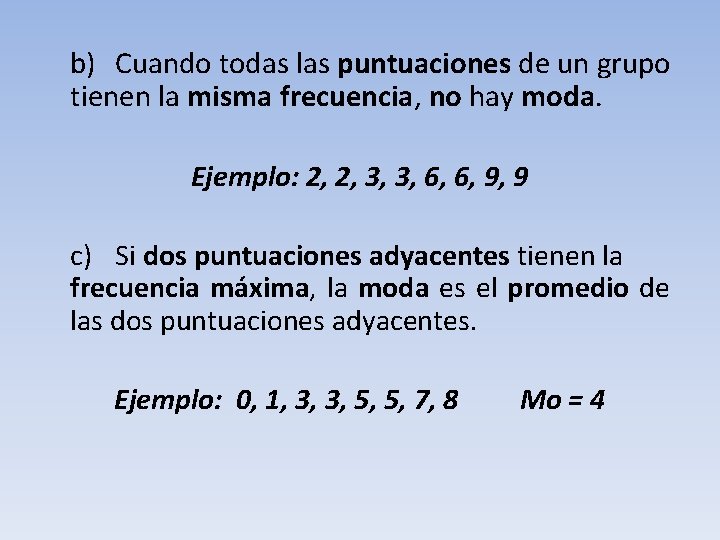 b) Cuando todas las puntuaciones de un grupo tienen la misma frecuencia, no hay moda.

Ejemplo: 2, 2, 3, 3, 6, 6, 9, 9

c) Si dos puntuaciones adyacentes tienen la frecuencia máxima, la moda es el promedio de las dos puntuaciones adyacentes.

Ejemplo: 0, 1, 3, 3, 5, 5, 7, 8 Mo = 4